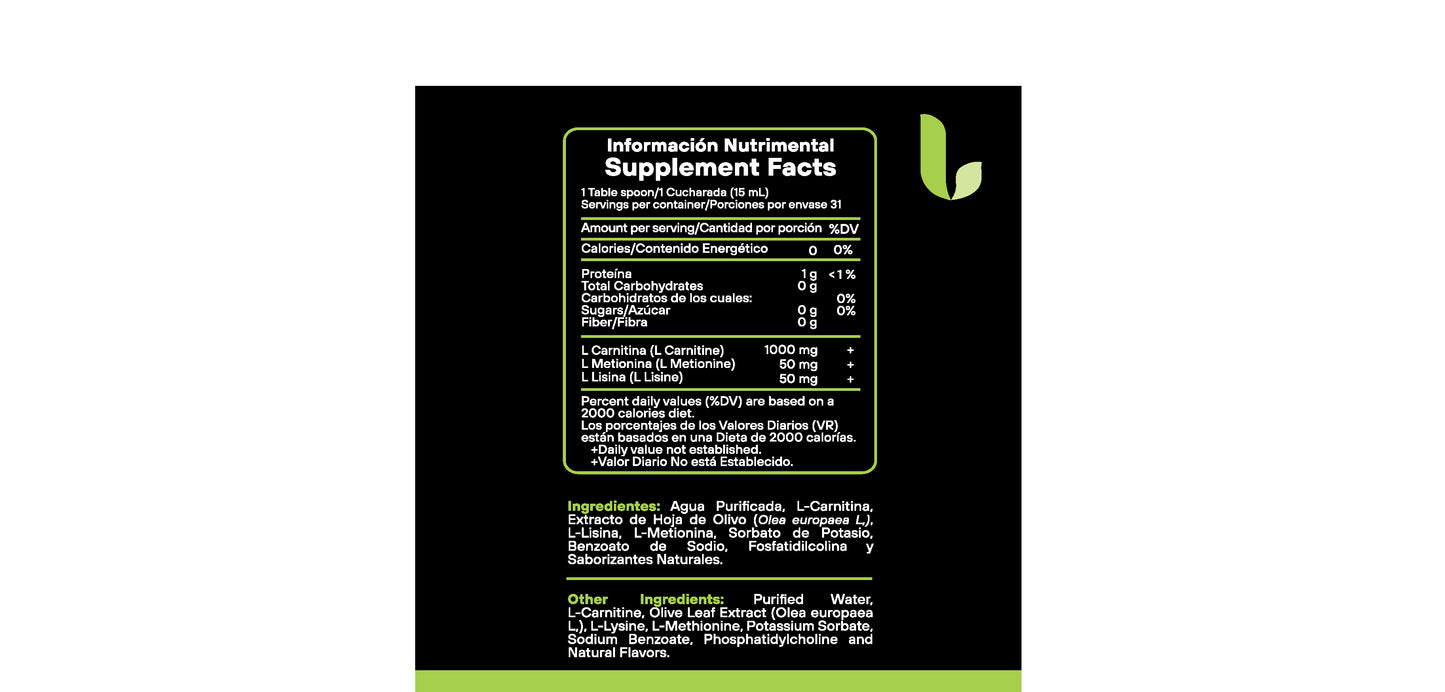 Información Nutrimental
Supplement Facts

1 Table spoon/1 Cucharada (15 mL)
Servings per container/Porciones por envase 31

| Amount per serving/Cantidad por porción | | %DV |
|---|---|---|
| Calories/Contenido Energético | 0 | 0% |
| Proteína | 1 g | <1 % |
| Total Carbohydrates | 0 g | |
| Carbohidratos de los cuales: | | 0% |
| Sugars/Azúcar | 0 g | 0% |
| Fiber/Fibra | 0 g | |
| L Carnitina (L Carnitine) | 1000 mg | + |
| L Metionina (L Metionine) | 50 mg | + |
| L Lisina (L Lisine) | 50 mg | + |

Percent daily values (%DV) are based on a 2000 calories diet.
Los porcentajes de los Valores Diarios (VR) están basados en una Dieta de 2000 calorías.
+Daily value not established.
+Valor Diario No está Establecido.

Ingredientes: Agua Purificada, L-Carnitina, Extracto de Hoja de Olivo (Olea europaea L.), L-Lisina, L-Metionina, Sorbato de Potasio, Benzoato de Sodio, Fosfatidilcolina y Saborizantes Naturales.

Other Ingredients: Purified Water, L-Carnitine, Olive Leaf Extract (Olea europaea L.), L-Lysine, L-Methionine, Potassium Sorbate, Sodium Benzoate, Phosphatidylcholine and Natural Flavors.